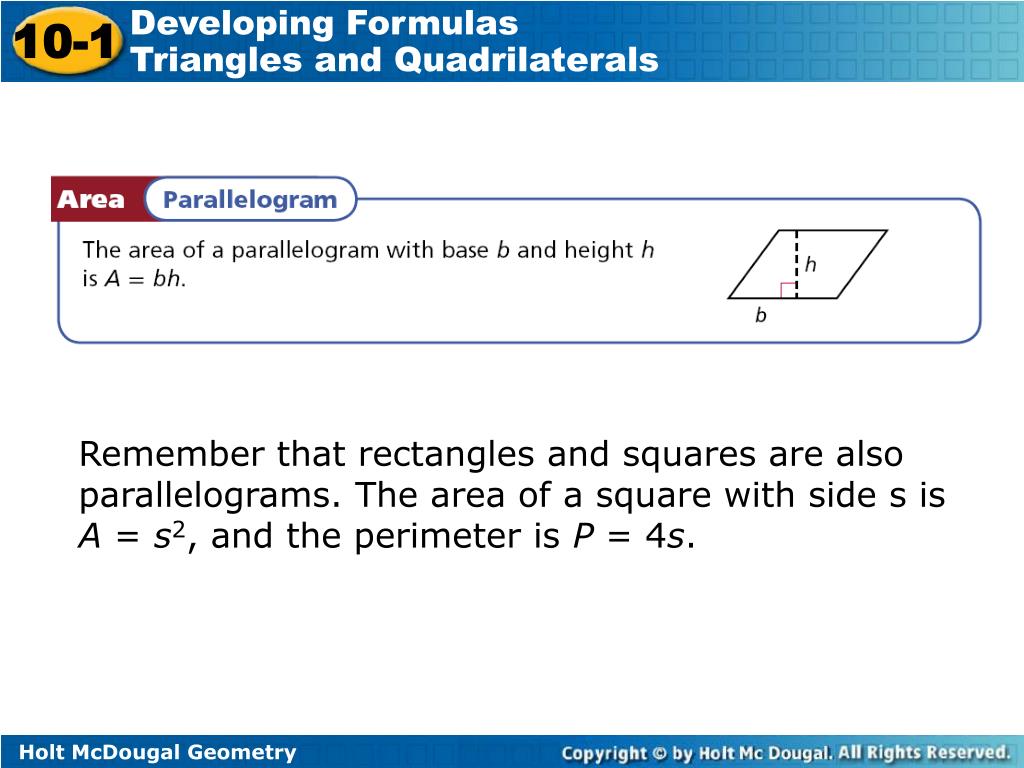 10-1 Developing Formulas Triangles and Quadrilaterals

Area Parallelogram

The area of a parallelogram with base $b$ and height $h$ is $A = bh$.

$h$

$b$

Remember that rectangles and squares are also parallelograms. The area of a square with side s is $A = s^2$, and the perimeter is $P = 4s$.

Holt McDougal Geometry

Copyright © by Holt Mc Dougal. All Rights Reserved.